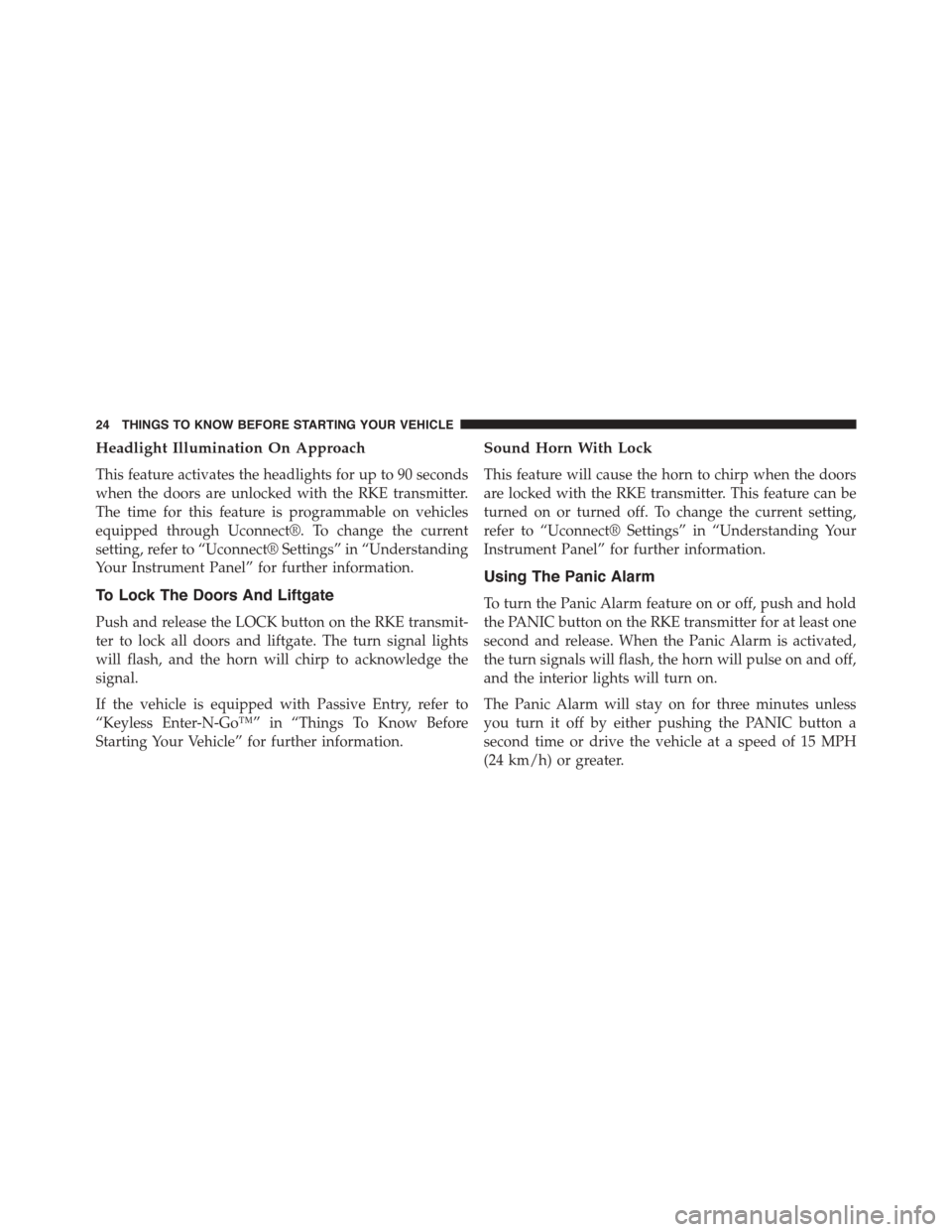 24 THINGS TO KNOW BEFORE STARTING YOUR VEHICLE

Headlight Illumination On Approach

This feature activates the headlights for up to 90 seconds when the doors are unlocked with the RKE transmitter. The time for this feature is programmable on vehicles equipped through Uconnect®. To change the current setting, refer to “Uconnect® Settings” in “Understanding Your Instrument Panel” for further information.

To Lock The Doors And Liftgate

Push and release the LOCK button on the RKE transmitter to lock all doors and liftgate. The turn signal lights will flash, and the horn will chirp to acknowledge the signal.

If the vehicle is equipped with Passive Entry, refer to “Keyless Enter-N-Go™” in “Things To Know Before Starting Your Vehicle” for further information.

Sound Horn With Lock

This feature will cause the horn to chirp when the doors are locked with the RKE transmitter. This feature can be turned on or turned off. To change the current setting, refer to “Uconnect® Settings” in “Understanding Your Instrument Panel” for further information.

Using The Panic Alarm

To turn the Panic Alarm feature on or off, push and hold the PANIC button on the RKE transmitter for at least one second and release. When the Panic Alarm is activated, the turn signals will flash, the horn will pulse on and off, and the interior lights will turn on.

The Panic Alarm will stay on for three minutes unless you turn it off by either pushing the PANIC button a second time or drive the vehicle at a speed of 15 MPH (24 km/h) or greater.

carmanualsonline.info